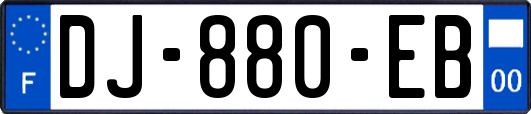 F
DJ-880-EB
00